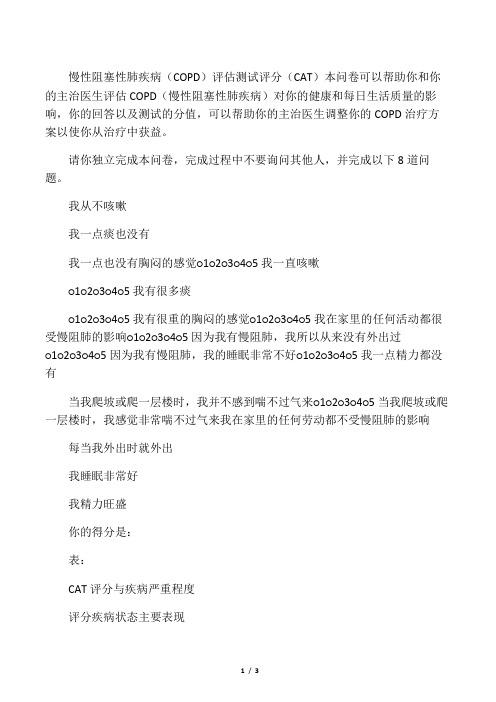 慢性阻塞性肺疾病（COPD）评估测试评分（CAT）本问卷可以帮助你和你的主治医生评估 COPD（慢性阻塞性肺疾病）对你的健康和每日生活质量的影响，你的回答以及测试的分值，可以帮助你的主治医生调整你的 COPD 治疗方案以使你从治疗中获益。

请你独立完成本问卷，完成过程中不要询问其他人，并完成以下 8 道问题。

我从不咳嗽

我一点痰也没有

我一点也没有胸闷的感觉o1o2o3o4o5 我一直咳嗽

o1o2o3o4o5 我有很多痰

o1o2o3o4o5 我有很重的胸闷的感觉o1o2o3o4o5 我在家里的任何活动都很受慢阻肺的影响o1o2o3o4o5 因为我有慢阻肺，我所以从来没有外出过o1o2o3o4o5 因为我有慢阻肺，我的睡眠非常不好o1o2o3o4o5 我一点精力都没有

当我爬坡或爬一层楼时，我并不感到喘不过气来o1o2o3o4o5 当我爬坡或爬一层楼时，我感觉非常喘不过气来我在家里的任何劳动都不受慢阻肺的影响

每当我外出时就外出

我睡眠非常好

我精力旺盛

你的得分是：

表：

CAT 评分与疾病严重程度

评分疾病状态主要表现

1 / 3